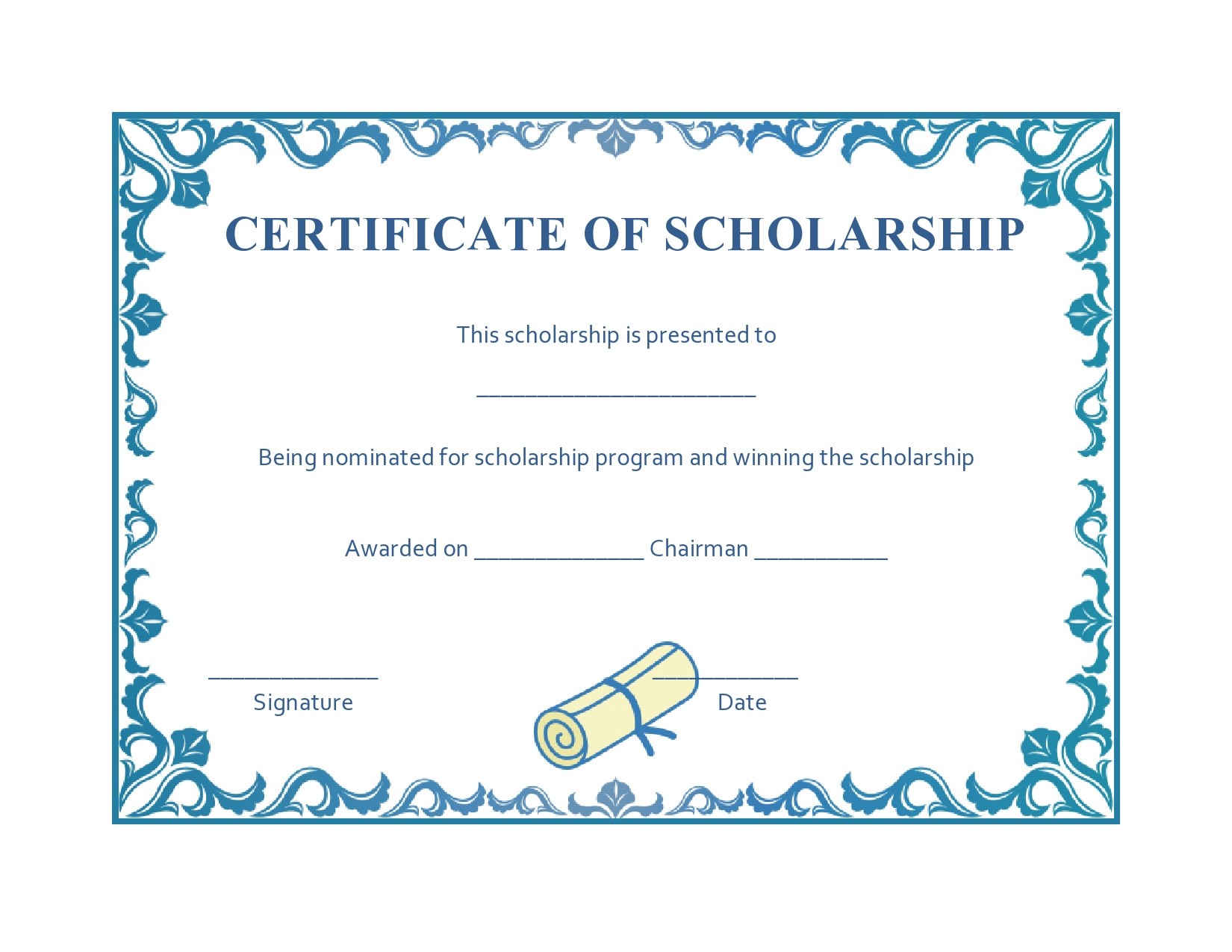 CERTIFICATE OF SCHOLARSHIP

This scholarship is presented to

_______________________

Being nominated for scholarship program and winning the scholarship

Awarded on ______________ Chairman ___________

______________
Signature

____________
Date